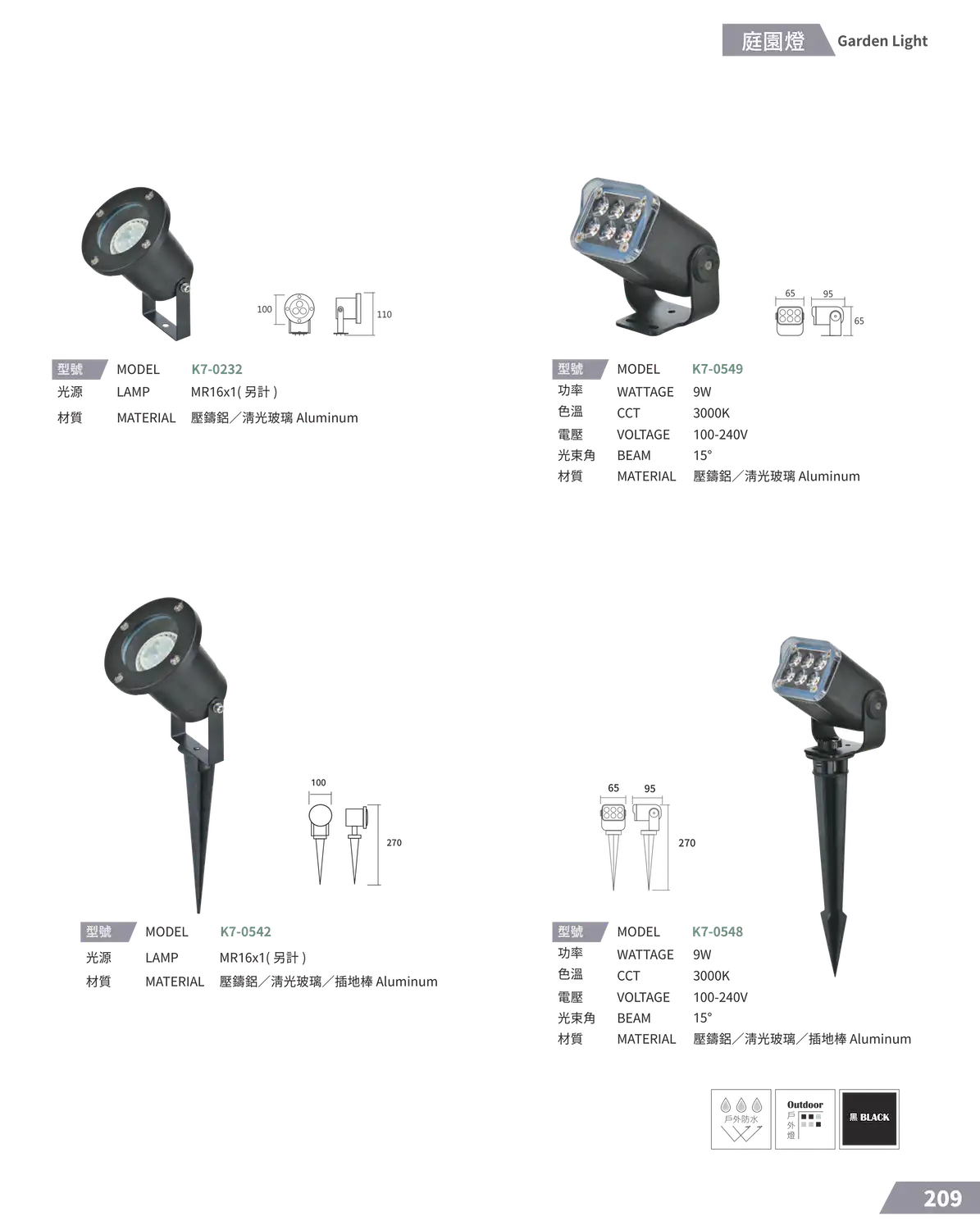 庭園燈 Garden Light

100
110

| 型號 | MODEL | K7-0232 |
|---|---|---|
| 光源 | LAMP | MR16x1( 另計 ) |
| 材質 | MATERIAL | 壓鑄鋁／清光玻璃 Aluminum |

65 95
65

| 型號 | MODEL | K7-0549 |
|---|---|---|
| 功率 | WATTAGE | 9W |
| 色溫 | CCT | 3000K |
| 電壓 | VOLTAGE | 100-240V |
| 光束角 | BEAM | 15° |
| 材質 | MATERIAL | 壓鑄鋁／清光玻璃 Aluminum |

100
270

| 型號 | MODEL | K7-0542 |
|---|---|---|
| 光源 | LAMP | MR16x1( 另計 ) |
| 材質 | MATERIAL | 壓鑄鋁／清光玻璃／插地棒 Aluminum |

65 95
270

| 型號 | MODEL | K7-0548 |
|---|---|---|
| 功率 | WATTAGE | 9W |
| 色溫 | CCT | 3000K |
| 電壓 | VOLTAGE | 100-240V |
| 光束角 | BEAM | 15° |
| 材質 | MATERIAL | 壓鑄鋁／清光玻璃／插地棒 Aluminum |

戶外防水
Outdoor 戶外燈
黑 BLACK

209